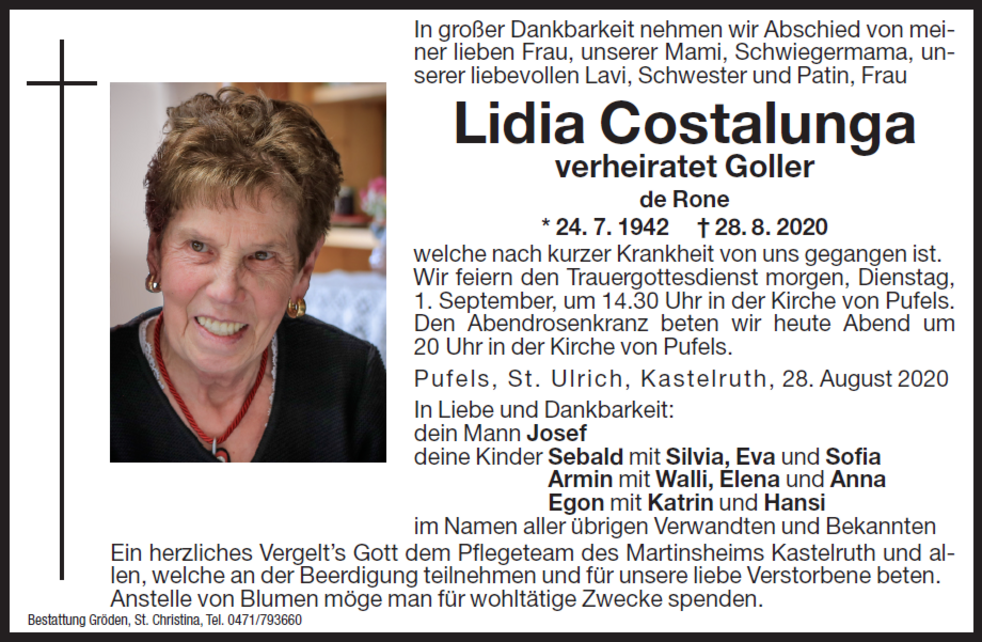 In großer Dankbarkeit nehmen wir Abschied von meiner lieben Frau, unserer Mami, Schwiegermama, unserer liebevollen Lavi, Schwester und Patin, Frau

Lidia Costalunga
verheiratet Goller
de Rone
* 24. 7. 1942 † 28. 8. 2020

welche nach kurzer Krankheit von uns gegangen ist.
Wir feiern den Trauergottesdienst morgen, Dienstag, 1. September, um 14.30 Uhr in der Kirche von Pufels.
Den Abendrosenkranz beten wir heute Abend um 20 Uhr in der Kirche von Pufels.

Pufels, St. Ulrich, Kastelruth, 28. August 2020

In Liebe und Dankbarkeit:
dein Mann Josef
deine Kinder Sebald mit Silvia, Eva und Sofia
Armin mit Walli, Elena und Anna
Egon mit Katrin und Hansi
im Namen aller übrigen Verwandten und Bekannten

Ein herzliches Vergelt's Gott dem Pflegeteam des Martinsheims Kastelruth und allen, welche an der Beerdigung teilnehmen und für unsere liebe Verstorbene beten.
Anstelle von Blumen möge man für wohltätige Zwecke spenden.

Bestattung Gröden, St. Christina, Tel. 0471/793660